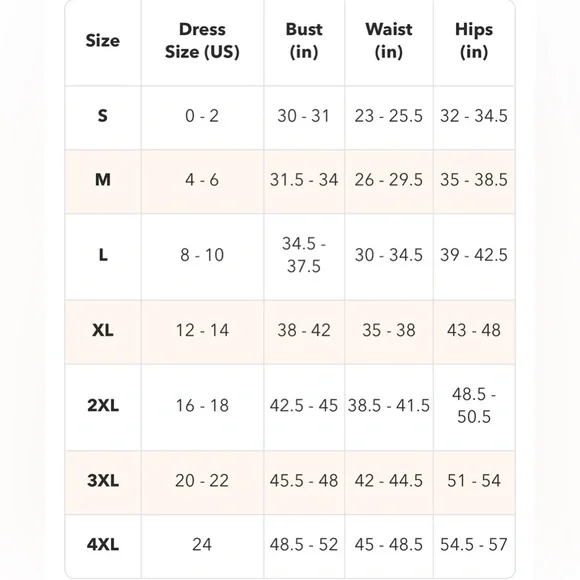 | Size | Dress Size (US) | Bust (in) | Waist (in) | Hips (in) |
|---|---|---|---|---|
| S | 0 - 2 | 30 - 31 | 23 - 25.5 | 32 - 34.5 |
| M | 4 - 6 | 31.5 - 34 | 26 - 29.5 | 35 - 38.5 |
| L | 8 - 10 | 34.5 - 37.5 | 30 - 34.5 | 39 - 42.5 |
| XL | 12 - 14 | 38 - 42 | 35 - 38 | 43 - 48 |
| 2XL | 16 - 18 | 42.5 - 45 | 38.5 - 41.5 | 48.5 - 50.5 |
| 3XL | 20 - 22 | 45.5 - 48 | 42 - 44.5 | 51 - 54 |
| 4XL | 24 | 48.5 - 52 | 45 - 48.5 | 54.5 - 57 |